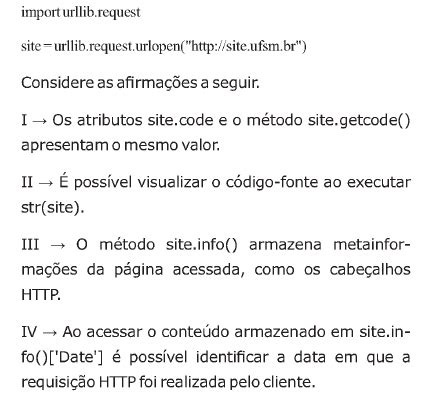 import urllib.request

site = urllib.request.urlopen("http://site.ufsm.br")

Considere as afirmações a seguir.

I → Os atributos site.code e o método site.getcode() apresentam o mesmo valor.

II → É possível visualizar o código-fonte ao executar str(site).

III → O método site.info() armazena metainformações da página acessada, como os cabeçalhos HTTP.

IV → Ao acessar o conteúdo armazenado em site.info()['Date'] é possível identificar a data em que a requisição HTTP foi realizada pelo cliente.